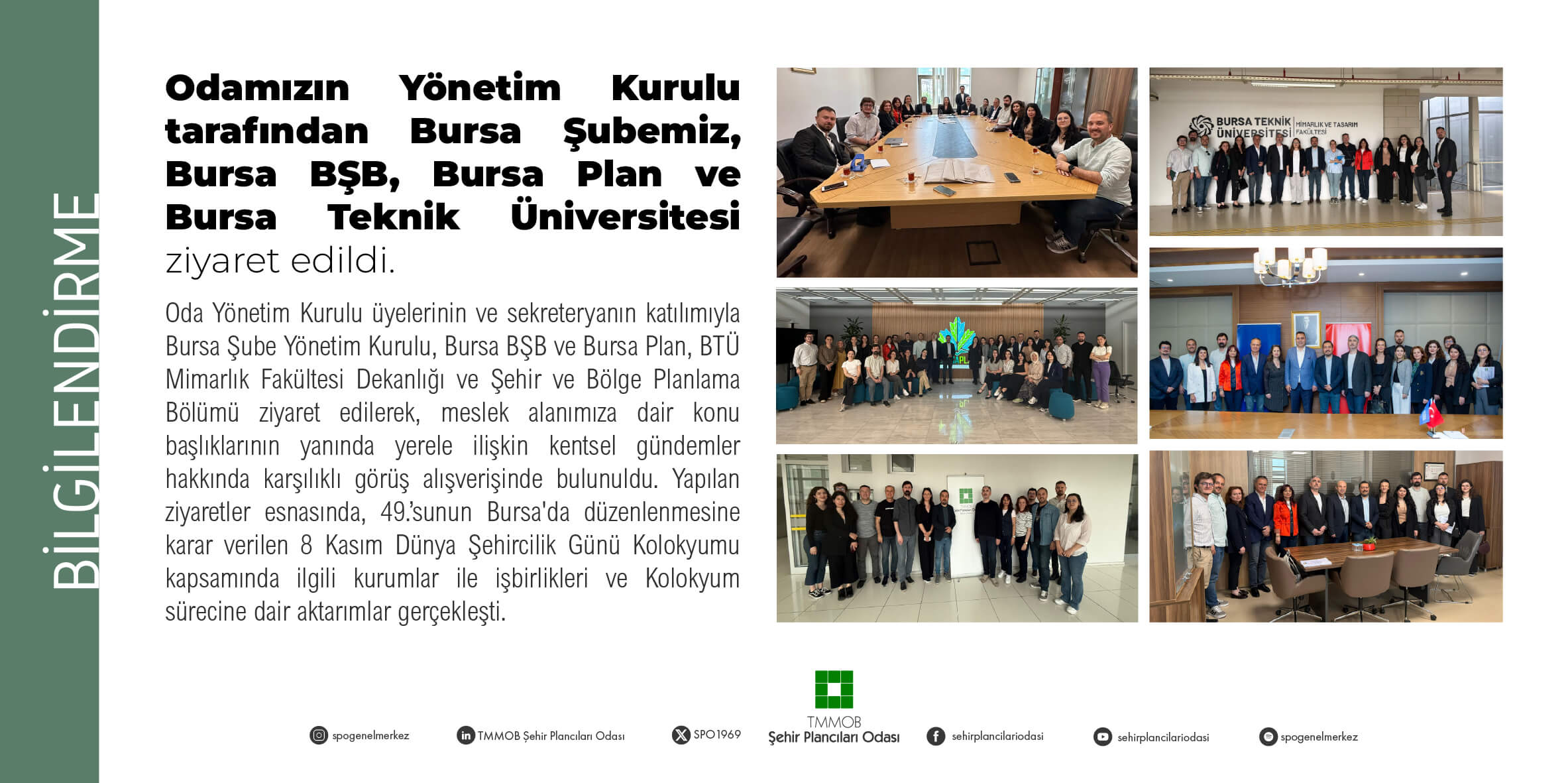 BİLGİLENDİRME

Odamızın Yönetim Kurulu tarafından Bursa Şubemiz, Bursa BŞB, Bursa Plan ve Bursa Teknik Üniversitesi ziyaret edildi.

Oda Yönetim Kurulu üyelerinin ve sekreteryanın katılımıyla Bursa Şube Yönetim Kurulu, Bursa BŞB ve Bursa Plan, BTÜ Mimarlık Fakültesi Dekanlığı ve Şehir ve Bölge Planlama Bölümü ziyaret edilerek, meslek alanımıza dair konu başlıklarının yanında yerele ilişkin kentsel gündemler hakkında karşılıklı görüş alışverişinde bulunuldu. Yapılan ziyaretler esnasında, 49.'sunun Bursa'da düzenlenmesine karar verilen 8 Kasım Dünya Şehircilik Günü Kolokyumu kapsamında ilgili kurumlar ile işbirlikleri ve Kolokyum sürecine dair aktarımlar gerçekleşti.

BURSA TEKNİK ÜNİVERSİTESİ MİMARLIK VE TASARIM FAKÜLTESİ

spogenelmerkez TMMOB Şehir Plancıları Odası SPO1969 TMMOB Şehir Plancıları Odası sehirplancilariodasi sehirplancilariodasi spogenelmerkez